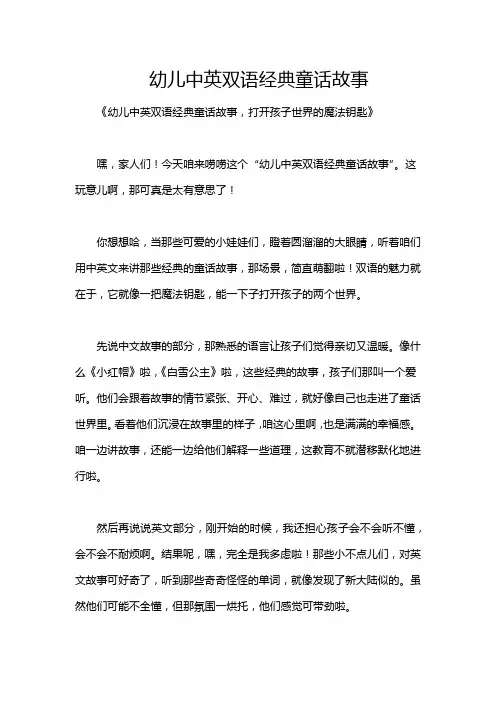 幼儿中英双语经典童话故事

《幼儿中英双语经典童话故事，打开孩子世界的魔法钥匙》

嘿，家人们！今天咱来唠唠这个“幼儿中英双语经典童话故事”。这玩意儿啊，那可真是太有意思了！

你想想哈，当那些可爱的小娃娃们，瞪着圆溜溜的大眼睛，听着咱们用中英文来讲那些经典的童话故事，那场景，简直萌翻啦！双语的魅力就在于，它就像一把魔法钥匙，能一下子打开孩子的两个世界。

先说中文故事的部分，那熟悉的语言让孩子们觉得亲切又温暖。像什么《小红帽》啦，《白雪公主》啦，这些经典的故事，孩子们那叫一个爱听。他们会跟着故事的情节紧张、开心、难过，就好像自己也走进了童话世界里。看着他们沉浸在故事里的样子，咱这心里啊，也是满满的幸福感。咱一边讲故事，还能一边给他们解释一些道理，这教育不就潜移默化地进行啦。

然后再说说英文部分，刚开始的时候，我还担心孩子会不会听不懂，会不会不耐烦啊。结果呢，嘿，完全是我多虑啦！那些小不点儿们，对英文故事可好奇了，听到那些奇奇怪怪的单词，就像发现了新大陆似的。虽然他们可能不全懂，但那氛围一烘托，他们感觉可带劲啦。